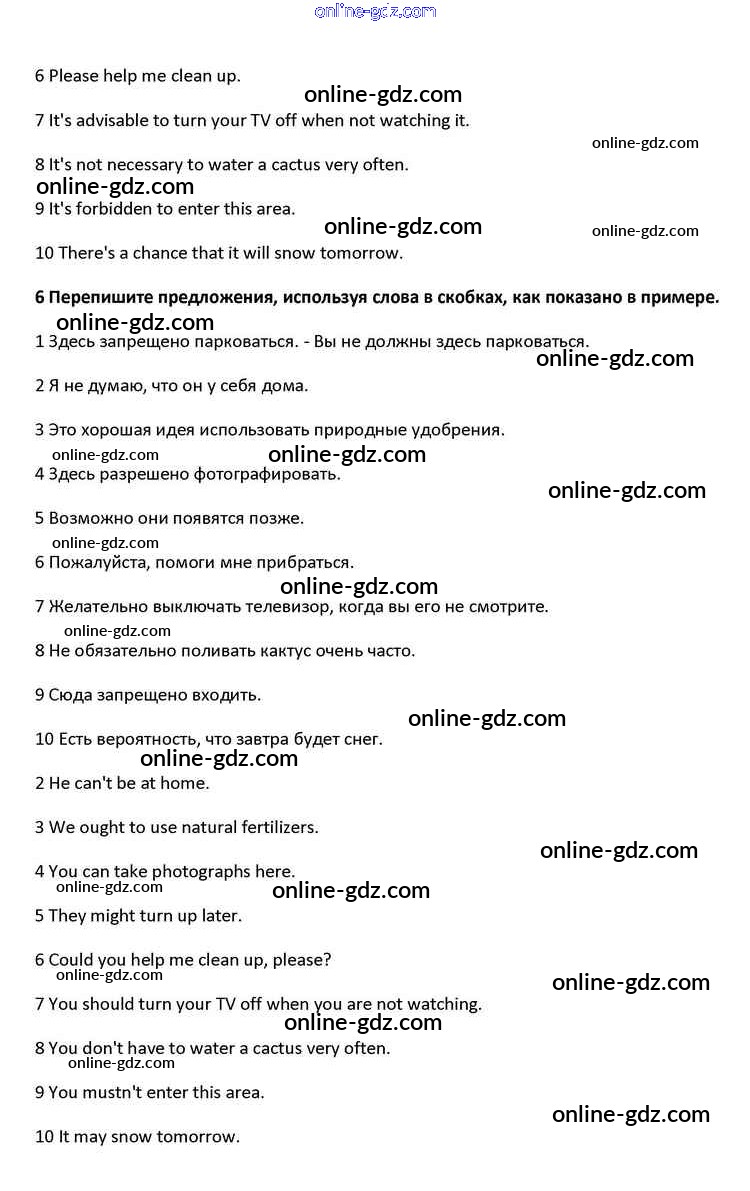 6 Please help me clean up.

7 It's advisable to turn your TV off when not watching it.

8 It's not necessary to water a cactus very often.

9 It's forbidden to enter this area.

10 There's a chance that it will snow tomorrow.

6 Перепишите предложения, используя слова в скобках, как показано в примере.

1 Здесь запрещено парковаться. - Вы не должны здесь парковаться.

2 Я не думаю, что он у себя дома.

3 Это хорошая идея использовать природные удобрения.

4 Здесь разрешено фотографировать.

5 Возможно они появятся позже.

6 Пожалуйста, помоги мне прибраться.

7 Желательно выключать телевизор, когда вы его не смотрите.

8 Не обязательно поливать кактус очень часто.

9 Сюда запрещено входить.

10 Есть вероятность, что завтра будет снег.

2 He can't be at home.

3 We ought to use natural fertilizers.

4 You can take photographs here.

5 They might turn up later.

6 Could you help me clean up, please?

7 You should turn your TV off when you are not watching.

8 You don't have to water a cactus very often.

9 You mustn't enter this area.

10 It may snow tomorrow.

online-gdz.com